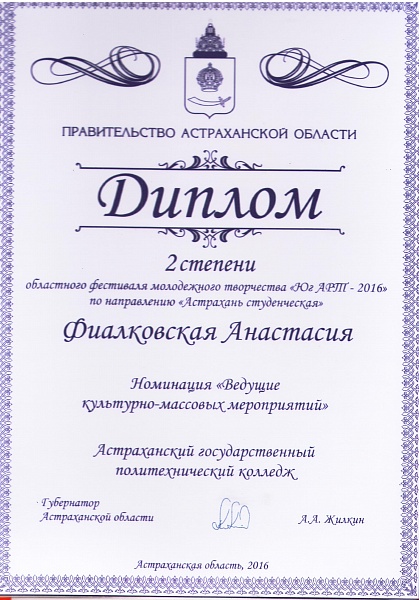 ПРАВИТЕЛЬСТВО АСТРАХАНСКОЙ ОБЛАСТИ

Диплом

2 степени

областного фестиваля молодежного творчества «Юг АРТ - 2016» по направлению «Астрахань студенческая»

Фиалковская Анастасия

Номинация «Ведущие культурно-массовых мероприятий»

Астраханский государственный политехнический колледж

Губернатор
Астраханской области

А.А. Жилкин

Астраханская область, 2016